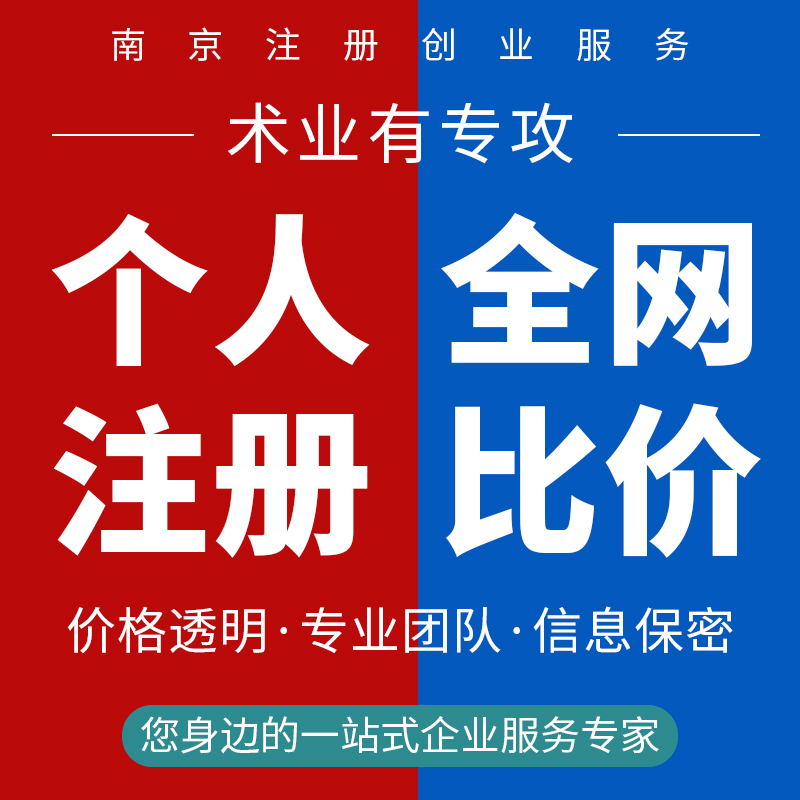 南京注册创业服务

术业有专攻

个人注册

全网比价

价格透明·专业团队·信息保密

您身边的一站式企业服务专家